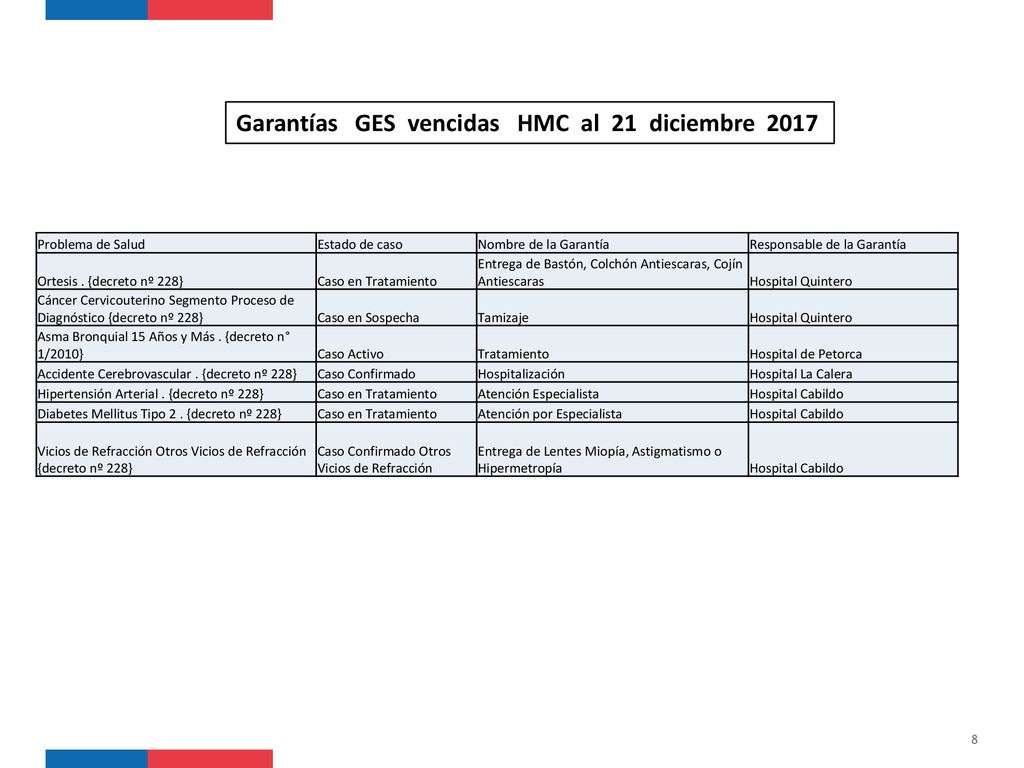 Garantías GES vencidas HMC al 21 diciembre 2017

| Problema de Salud | Estado de caso | Nombre de la Garantía | Responsable de la Garantía |
|---|---|---|---|
| Ortesis . {decreto nº 228} | Caso en Tratamiento | Entrega de Bastón, Colchón Antiescaras, Cojín Antiescaras | Hospital Quintero |
| Cáncer Cervicouterino Segmento Proceso de Diagnóstico {decreto nº 228} | Caso en Sospecha | Tamizaje | Hospital Quintero |
| Asma Bronquial 15 Años y Más . {decreto n° 1/2010} | Caso Activo | Tratamiento | Hospital de Petorca |
| Accidente Cerebrovascular . {decreto nº 228} | Caso Confirmado | Hospitalización | Hospital La Calera |
| Hipertensión Arterial . {decreto nº 228} | Caso en Tratamiento | Atención Especialista | Hospital Cabildo |
| Diabetes Mellitus Tipo 2 . {decreto nº 228} | Caso en Tratamiento | Atención por Especialista | Hospital Cabildo |
| Vicios de Refracción Otros Vicios de Refracción {decreto nº 228} | Caso Confirmado Otros Vicios de Refracción | Entrega de Lentes Miopía, Astigmatismo o Hipermetropía | Hospital Cabildo |

8